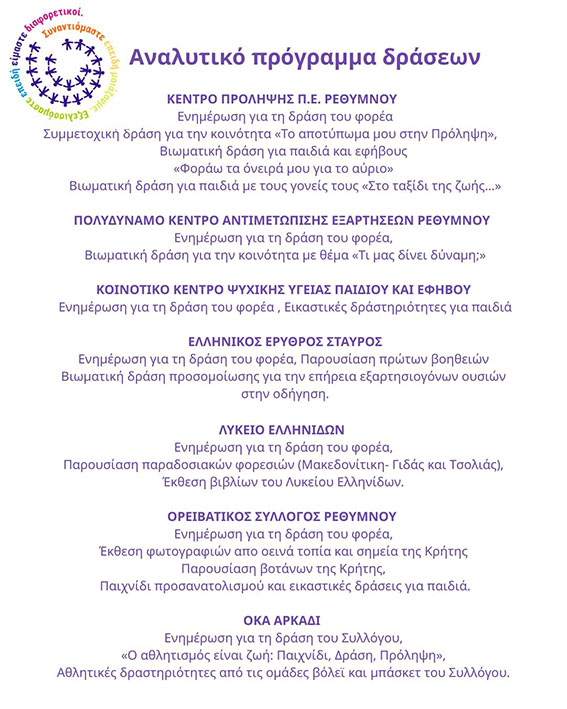 Συναντιόμαστε επειδή μοιάζουμε. Εξελισσόμαστε επειδή είμαστε διαφορετικοί.

Αναλυτικό πρόγραμμα δράσεων

ΚΕΝΤΡΟ ΠΡΟΛΗΨΗΣ Π.Ε. ΡΕΘΥΜΝΟΥ
Ενημέρωση για τη δράση του φορέα
Συμμετοχική δράση για την κοινότητα «Το αποτύπωμα μου στην Πρόληψη»,
Βιωματική δράση για παιδιά και εφήβους
«Φοράω τα όνειρά μου για το αύριο»
Βιωματική δράση για παιδιά με τους γονείς τους «Στο ταξίδι της ζωής...»

ΠΟΛΥΔΥΝΑΜΟ ΚΕΝΤΡΟ ΑΝΤΙΜΕΤΩΠΙΣΗΣ ΕΞΑΡΤΗΣΕΩΝ ΡΕΘΥΜΝΟΥ
Ενημέρωση για τη δράση του φορέα,
Βιωματική δράση για την κοινότητα με θέμα «Τι μας δίνει δύναμη;»

ΚΟΙΝΟΤΙΚΟ ΚΕΝΤΡΟ ΨΥΧΙΚΗΣ ΥΓΕΙΑΣ ΠΑΙΔΙΟΥ ΚΑΙ ΕΦΗΒΟΥ
Ενημέρωση για τη δράση του φορέα , Εικαστικές δράστηριότητες για παιδιά

ΕΛΛΗΝΙΚΟΣ ΕΡΥΘΡΟΣ ΣΤΑΥΡΟΣ
Ενημέρωση για τη δράση του φορέα, Παρουσίαση πρώτων βοηθειών
Βιωματική δράση προσομοίωσης για την επήρεια εξαρτησιογόνων ουσιών στην οδήγηση.

ΛΥΚΕΙΟ ΕΛΛΗΝΙΔΩΝ
Ενημέρωση για τη δράση του φορέα,
Παρουσίαση παραδοσιακών φορεσιών (Μακεδονίτικη- Γιδάς και Τσολιάς),
Έκθεση βιβλίων του Λυκείου Ελληνίδων.

ΟΡΕΙΒΑΤΙΚΟΣ ΣΥΛΛΟΓΟΣ ΡΕΘΥΜΝΟΥ
Ενημέρωση για τη δράση του φορέα,
Έκθεση φωτογραφιών απο οεινά τοπία και σημεία της Κρήτης
Παρουσίαση βοτάνων της Κρήτης,
Παιχνίδι προσανατολισμού και εικαστικές δράσεις για παιδιά.

ΟΚΑ ΑΡΚΑΔΙ
Ενημέρωση για τη δράση του Συλλόγου,
«Ο αθλητισμός είναι ζωή: Παιχνίδι, Δράση, Πρόληψη»,
Αθλητικές δραστηριότητες από τις ομάδες βόλεϊ και μπάσκετ του Συλλόγου.